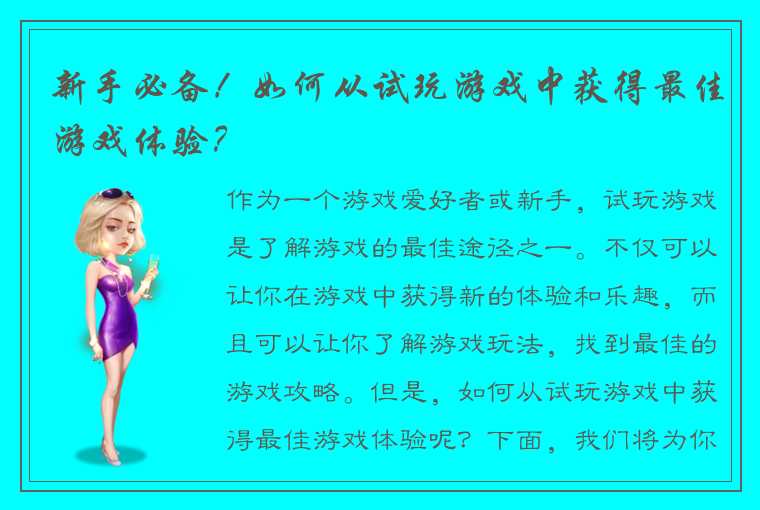 新手必备！如何从试玩游戏中获得最佳游戏体验？

作为一个游戏爱好者或新手，试玩游戏是了解游戏的最佳途径之一。不仅可以让你在游戏中获得新的体验和乐趣，而且可以让你了解游戏玩法，找到最佳的游戏攻略。但是，如何从试玩游戏中获得最佳游戏体验呢？下面，我们将为你